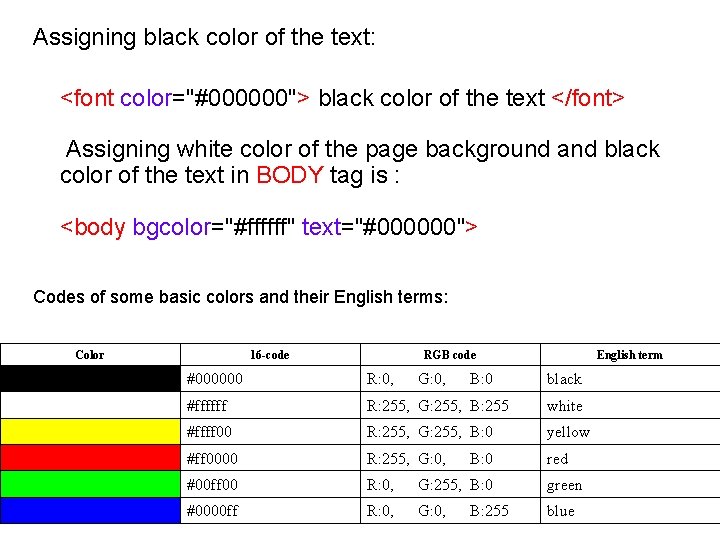 Assigning black color of the text:

<font color="#000000"> black color of the text </font>

Assigning white color of the page background and black color of the text in BODY tag is :

<body bgcolor="#ffffff" text="#000000">

Codes of some basic colors and their English terms:

| Color | 16-code | RGB code | English term |
|---|---|---|---|
| | #000000 | R:0, G:0, B:0 | black |
| | #ffffff | R:255, G:255, B:255 | white |
| | #ffff00 | R:255, G:255, B:0 | yellow |
| | #ff0000 | R:255, G:0, B:0 | red |
| | #00ff00 | R:0, G:255, B:0 | green |
| | #0000ff | R:0, G:0, B:255 | blue |